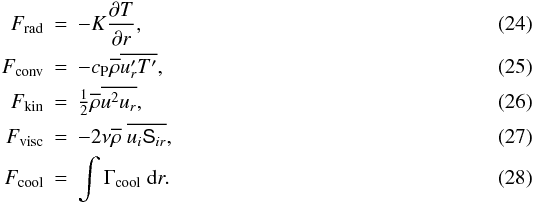 $F_{\rm rad} = -K\frac{\partial T}{\partial r},$ (24)

$F_{\rm conv} = -c_{\rm P}\overline{\rho}\overline{u_r' T'},$ (25)

$F_{\rm kin} = \frac{1}{2}\overline{\rho}\overline{u^2 u_r},$ (26)

$F_{\rm visc} = -2\nu\overline{\rho}\ \overline{u_i \mathsf{S}_{ir}},$ (27)

$F_{\rm cool} = \int \Gamma_{\rm cool}\ {\rm d}r.$ (28)